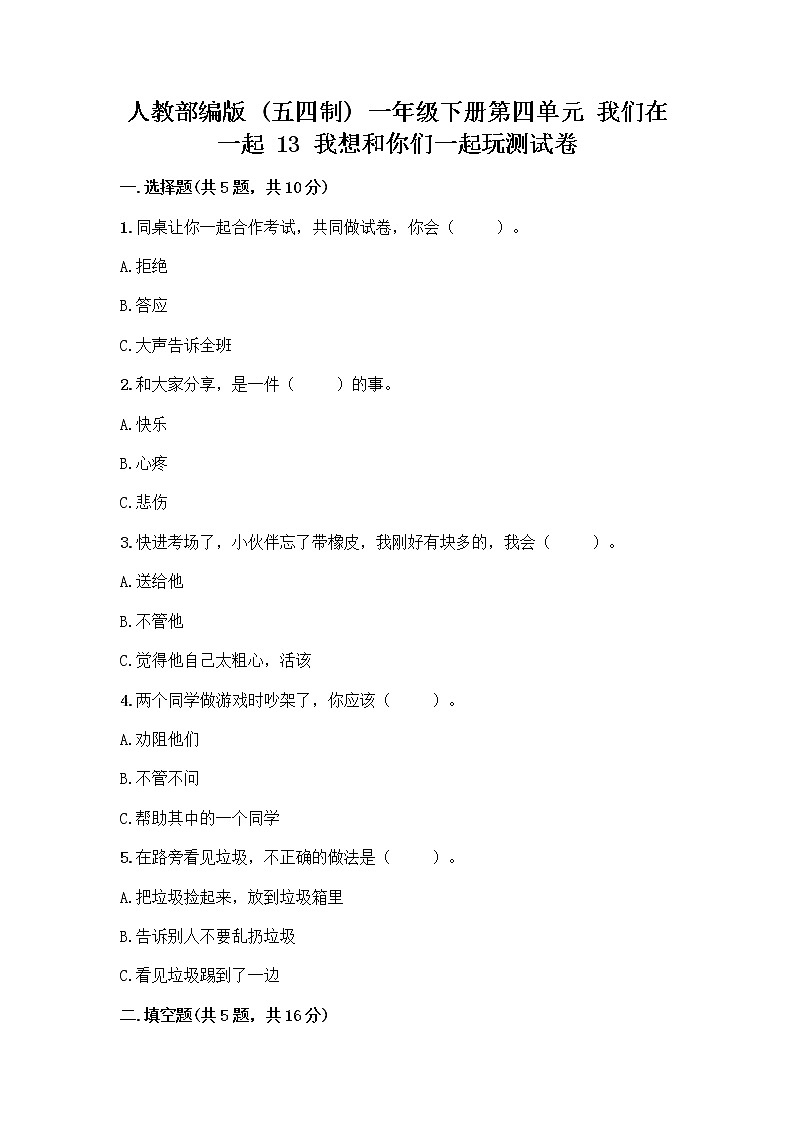 人教部编版（五四制）一年级下册第四单元 我们在一起 13 我想和你们一起玩测试卷

一.选择题(共5题，共10分)

1.同桌让你一起合作考试，共同做试卷，你会（　　）。

A.拒绝

B.答应

C.大声告诉全班

2.和大家分享，是一件（　　）的事。

A.快乐

B.心疼

C.悲伤

3.快进考场了，小伙伴忘了带橡皮，我刚好有块多的，我会（　　）。

A.送给他

B.不管他

C.觉得他自己太粗心，活该

4.两个同学做游戏时吵架了，你应该（　　）。

A.劝阻他们

B.不管不问

C.帮助其中的一个同学

5.在路旁看见垃圾，不正确的做法是（　　）。

A.把垃圾捡起来，放到垃圾箱里

B.告诉别人不要乱扔垃圾

C.看见垃圾踢到了一边

二.填空题(共5题，共16分)